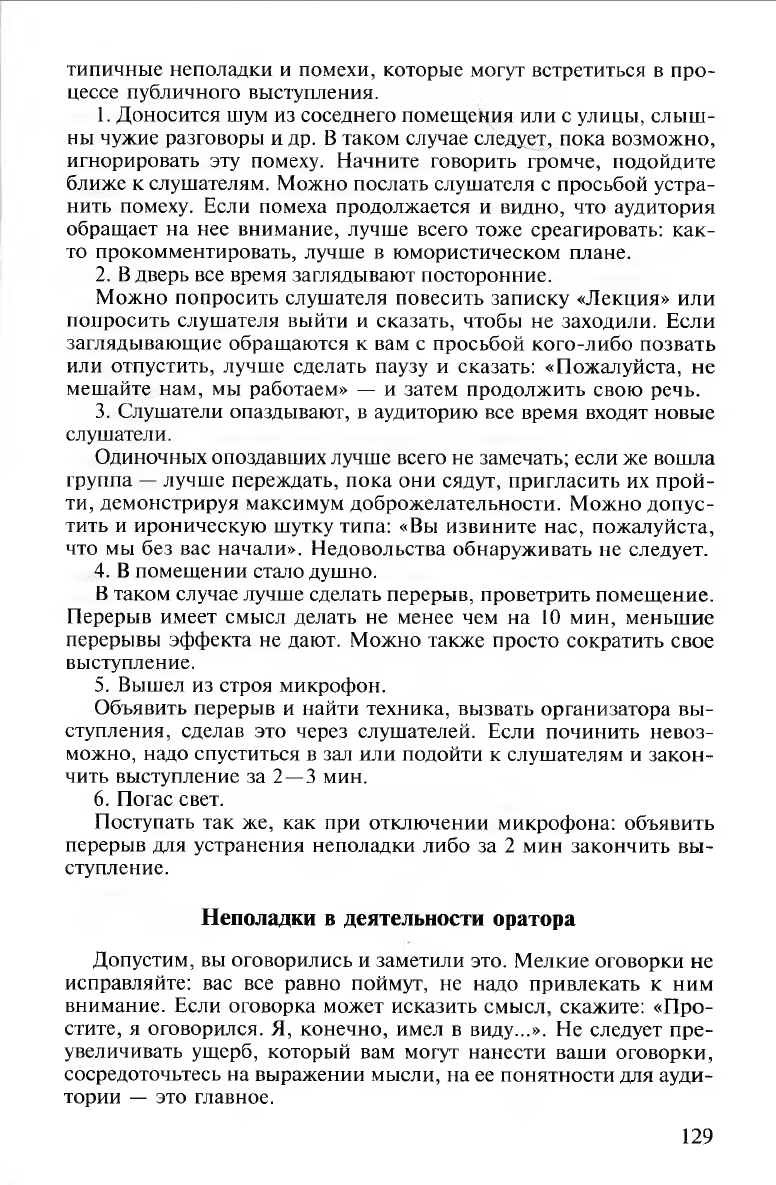 типичные неполадки и помехи, которые могут встретиться в процессе публичного выступления.

1. Доносится шум из соседнего помещения или с улицы, слышны чужие разговоры и др. В таком случае следует, пока возможно, игнорировать эту помеху. Начните говорить громче, подойдите ближе к слушателям. Можно послать слушателя с просьбой устранить помеху. Если помеха продолжается и видно, что аудитория обращает на нее внимание, лучше всего тоже среагировать: как-то прокомментировать, лучше в юмористическом плане.

2. В дверь все время заглядывают посторонние.

Можно попросить слушателя повесить записку «Лекция» или попросить слушателя выйти и сказать, чтобы не заходили. Если заглядывающие обращаются к вам с просьбой кого-либо позвать или отпустить, лучше сделать паузу и сказать: «Пожалуйста, не мешайте нам, мы работаем» — и затем продолжить свою речь.

3. Слушатели опаздывают, в аудиторию все время входят новые слушатели.

Одиночных опоздавших лучше всего не замечать; если же вошла группа — лучше переждать, пока они сядут, пригласить их пройти, демонстрируя максимум доброжелательности. Можно допустить и ироническую шутку типа: «Вы извините нас, пожалуйста, что мы без вас начали». Недовольства обнаруживать не следует.

4. В помещении стало душно.

В таком случае лучше сделать перерыв, проветрить помещение. Перерыв имеет смысл делать не менее чем на 10 мин, меньшие перерывы эффекта не дают. Можно также просто сократить свое выступление.

5. Вышел из строя микрофон.

Объявить перерыв и найти техника, вызвать организатора выступления, сделав это через слушателей. Если починить невозможно, надо спуститься в зал или подойти к слушателям и закончить выступление за 2—3 мин.

6. Погас свет.

Поступать так же, как при отключении микрофона: объявить перерыв для устранения неполадки либо за 2 мин закончить выступление.

Неполадки в деятельности оратора

Допустим, вы оговорились и заметили это. Мелкие оговорки не исправляйте: вас все равно поймут, не надо привлекать к ним внимание. Если оговорка может исказить смысл, скажите: «Простите, я оговорился. Я, конечно, имел в виду...». Не следует преувеличивать ущерб, который вам могут нанести ваши оговорки, сосредоточьтесь на выражении мысли, на ее понятности для аудитории — это главное.

129